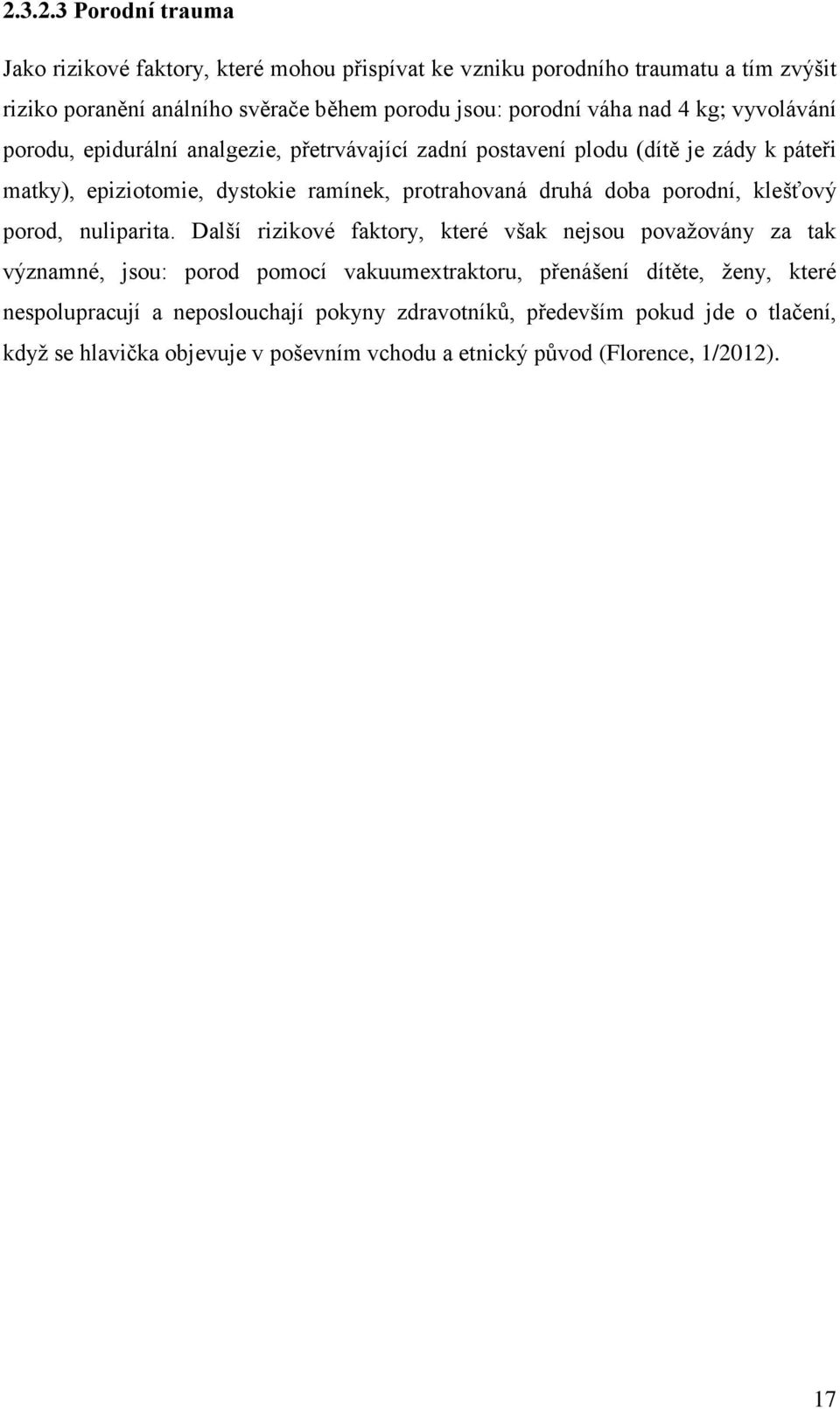 2.3.2.3 Porodní trauma

Jako rizikové faktory, které mohou přispívat ke vzniku porodního traumatu a tím zvýšit riziko poranění análního svěrače během porodu jsou: porodní váha nad 4 kg; vyvolávání porodu, epidurální analgezie, přetrvávající zadní postavení plodu (dítě je zády k páteři matky), epiziotomie, dystokie ramínek, protrahovaná druhá doba porodní, klešťový porod, nuliparita. Další rizikové faktory, které však nejsou považovány za tak významné, jsou: porod pomocí vakuumextraktoru, přenášení dítěte, ženy, které nespolupracují a neposlouchají pokyny zdravotníků, především pokud jde o tlačení, když se hlavička objevuje v poševním vchodu a etnický původ (Florence, 1/2012).

17